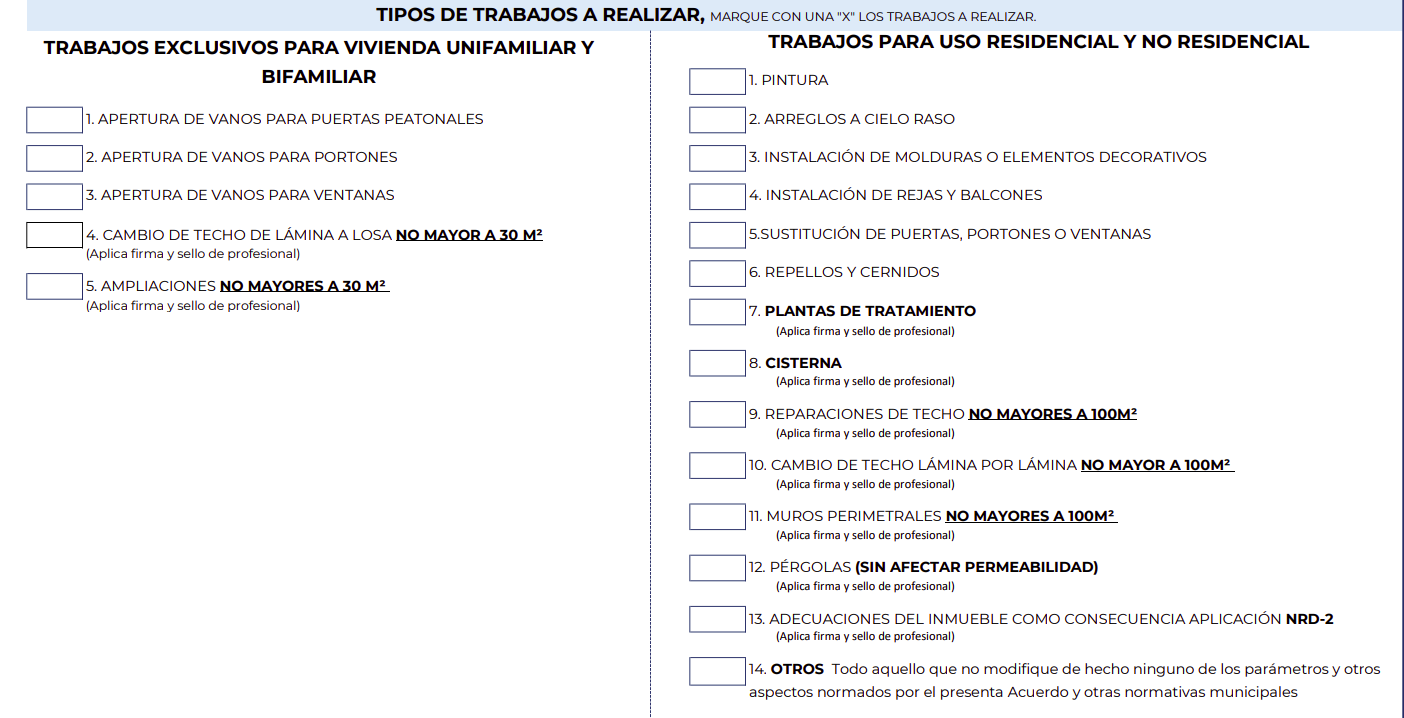 TIPOS DE TRABAJOS A REALIZAR, MARQUE CON UNA "X" LOS TRABAJOS A REALIZAR.

TRABAJOS EXCLUSIVOS PARA VIVIENDA UNIFAMILIAR Y BIFAMILIAR

☐ 1. APERTURA DE VANOS PARA PUERTAS PEATONALES

☐ 2. APERTURA DE VANOS PARA PORTONES

☐ 3. APERTURA DE VANOS PARA VENTANAS

☐ 4. CAMBIO DE TECHO DE LÁMINA A LOSA NO MAYOR A 30 M²
(Aplica firma y sello de profesional)

☐ 5. AMPLIACIONES NO MAYORES A 30 M²
(Aplica firma y sello de profesional)

TRABAJOS PARA USO RESIDENCIAL Y NO RESIDENCIAL

☐ 1. PINTURA

☐ 2. ARREGLOS A CIELO RASO

☐ 3. INSTALACIÓN DE MOLDURAS O ELEMENTOS DECORATIVOS

☐ 4. INSTALACIÓN DE REJAS Y BALCONES

☐ 5.SUSTITUCIÓN DE PUERTAS, PORTONES O VENTANAS

☐ 6. REPELLOS Y CERNIDOS

☐ 7. PLANTAS DE TRATAMIENTO
(Aplica firma y sello de profesional)

☐ 8. CISTERNA
(Aplica firma y sello de profesional)

☐ 9. REPARACIONES DE TECHO NO MAYORES A 100M²
(Aplica firma y sello de profesional)

☐ 10. CAMBIO DE TECHO LÁMINA POR LÁMINA NO MAYOR A 100M²
(Aplica firma y sello de profesional)

☐ 11. MUROS PERIMETRALES NO MAYORES A 100M²
(Aplica firma y sello de profesional)

☐ 12. PÉRGOLAS (SIN AFECTAR PERMEABILIDAD)
(Aplica firma y sello de profesional)

☐ 13. ADECUACIONES DEL INMUEBLE COMO CONSECUENCIA APLICACIÓN NRD-2
(Aplica firma y sello de profesional)

☐ 14. OTROS Todo aquello que no modifique de hecho ninguno de los parámetros y otros aspectos normados por el presenta Acuerdo y otras normativas municipales